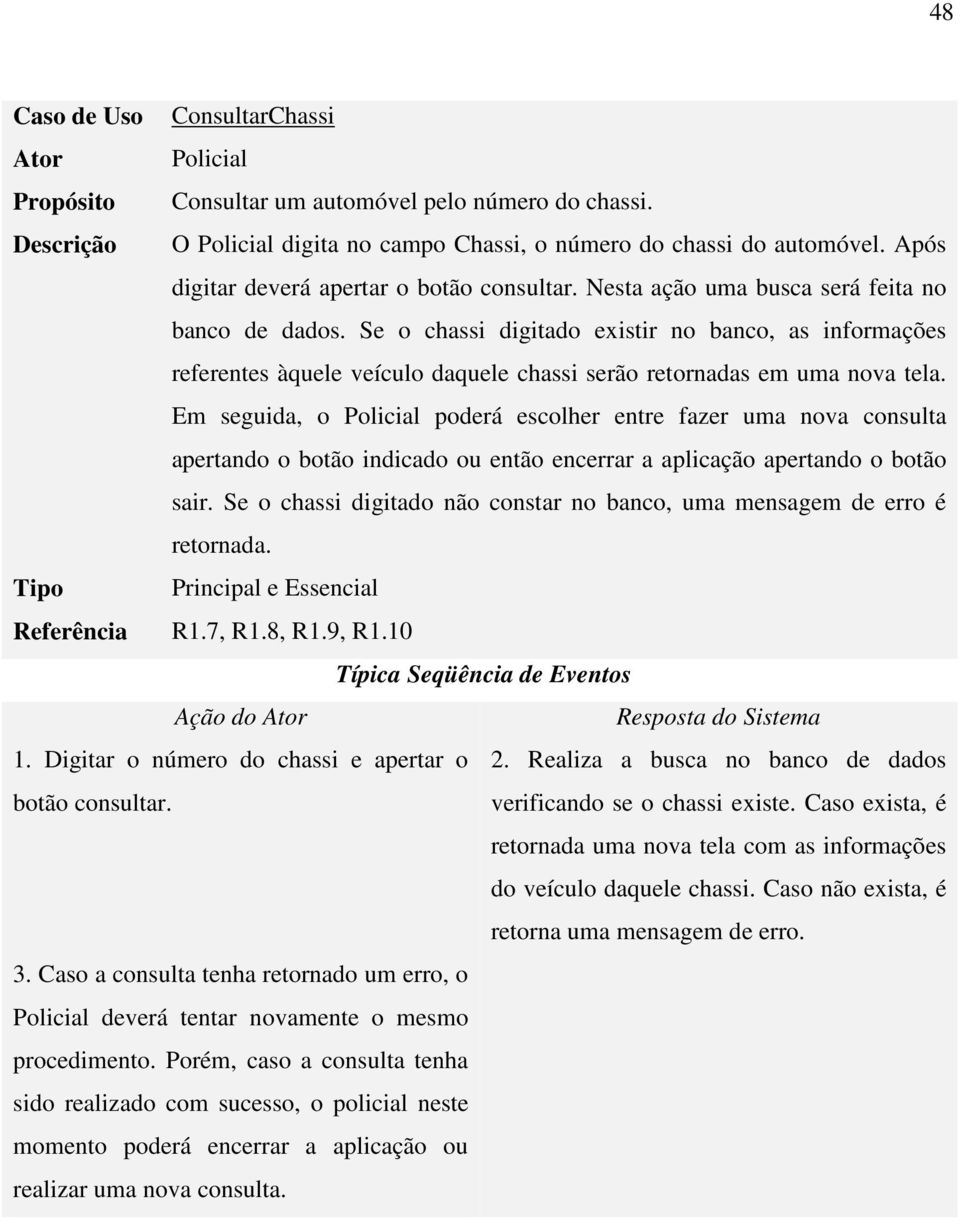 48

| Caso de Uso | ConsultarChassi |
|---|---|
| Ator | Policial |
| Propósito | Consultar um automóvel pelo número do chassi. |
| Descrição | O Policial digita no campo Chassi, o número do chassi do automóvel. Após digitar deverá apertar o botão consultar. Nesta ação uma busca será feita no banco de dados. Se o chassi digitado existir no banco, as informações referentes àquele veículo daquele chassi serão retornadas em uma nova tela. Em seguida, o Policial poderá escolher entre fazer uma nova consulta apertando o botão indicado ou então encerrar a aplicação apertando o botão sair. Se o chassi digitado não constar no banco, uma mensagem de erro é retornada. |
| Tipo | Principal e Essencial |
| Referência | R1.7, R1.8, R1.9, R1.10 |

Típica Seqüência de Eventos

| Ação do Ator | Resposta do Sistema |
|---|---|
| 1. Digitar o número do chassi e apertar o botão consultar. | 2. Realiza a busca no banco de dados verificando se o chassi existe. Caso exista, é retornada uma nova tela com as informações do veículo daquele chassi. Caso não exista, é retorna uma mensagem de erro. |
| 3. Caso a consulta tenha retornado um erro, o Policial deverá tentar novamente o mesmo procedimento. Porém, caso a consulta tenha sido realizado com sucesso, o policial neste momento poderá encerrar a aplicação ou realizar uma nova consulta. | |